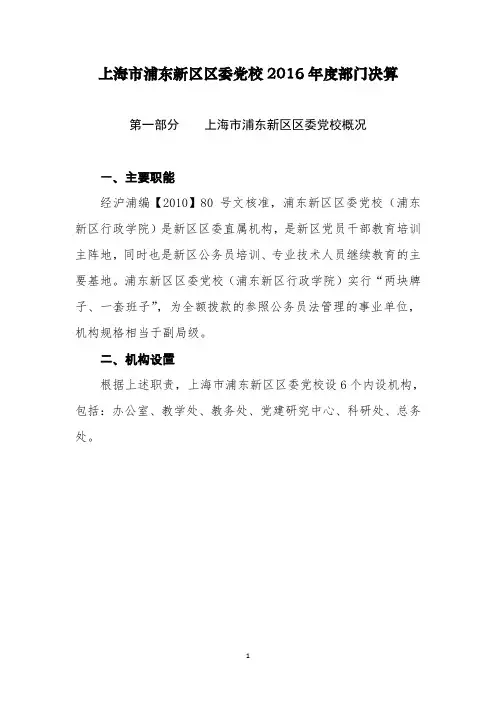 上海市浦东新区区委党校 2016 年度部门决算

第一部分　　上海市浦东新区区委党校概况

一、主要职能

经沪浦编【2010】80 号文核准，浦东新区区委党校（浦东新区行政学院）是新区区委直属机构，是新区党员干部教育培训主阵地，同时也是新区公务员培训、专业技术人员继续教育的主要基地。浦东新区区委党校（浦东新区行政学院）实行“两块牌子、一套班子”，为全额拨款的参照公务员法管理的事业单位，机构规格相当于副局级。

二、机构设置

根据上述职责，上海市浦东新区区委党校设 6 个内设机构，包括：办公室、教学处、教务处、党建研究中心、科研处、总务处。

1